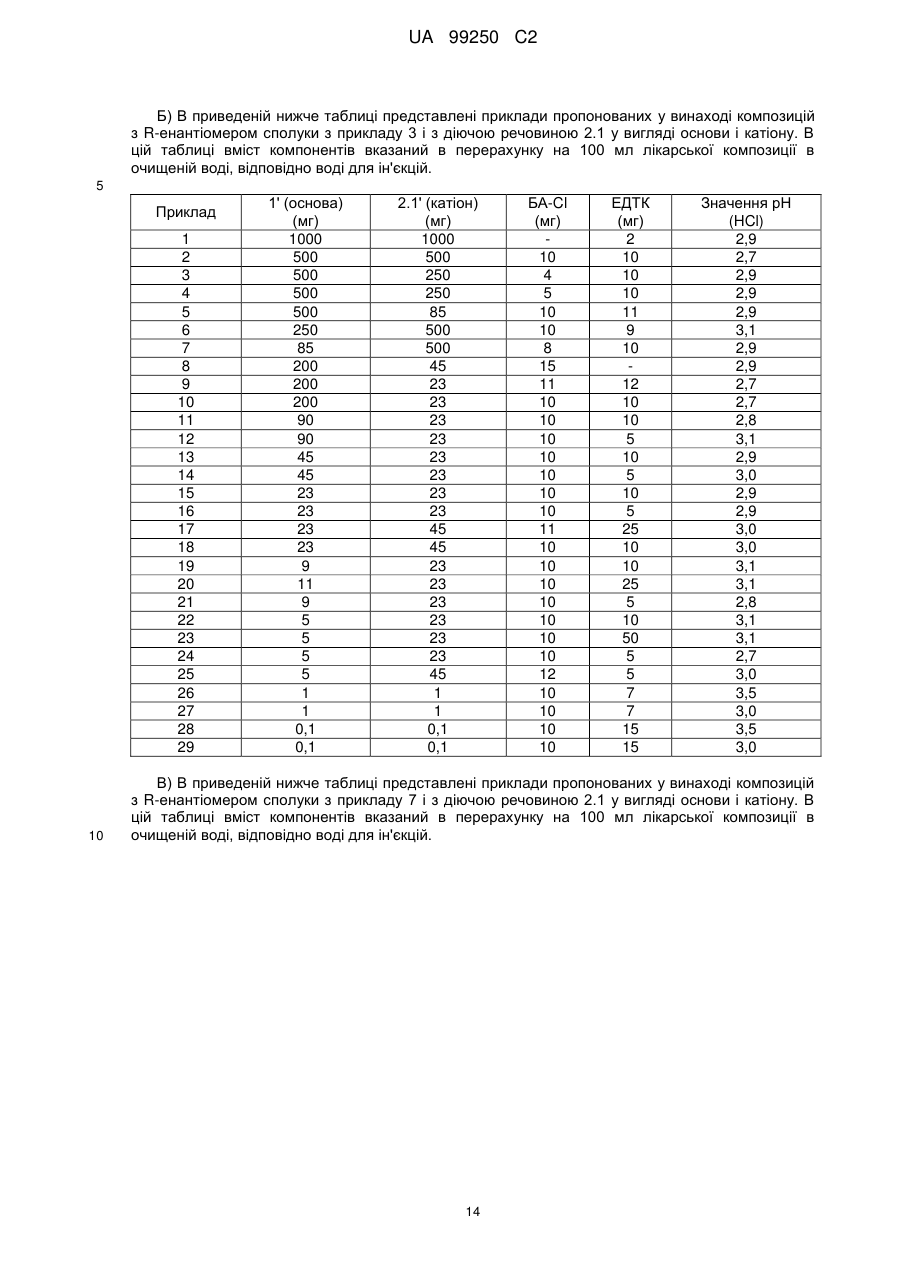 UA 99250 C2

Б) В приведеній нижче таблиці представлені приклади пропонованих у винаході композицій з R-енантіомером сполуки з прикладу 3 і з діючою речовиною 2.1 у вигляді основи і катіону. В цій таблиці вміст компонентів вказаний в перерахунку на 100 мл лікарської композиції в очищеній воді, відповідно воді для ін'єкцій.

5

| Приклад | 1' (основа) (мг) | 2.1' (катіон) (мг) | БА-Cl (мг) | ЕДТК (мг) | Значення pH (HCl) |
|---|---|---|---|---|---|
| 1 | 1000 | 1000 | - | 2 | 2,9 |
| 2 | 500 | 500 | 10 | 10 | 2,7 |
| 3 | 500 | 250 | 4 | 10 | 2,9 |
| 4 | 500 | 250 | 5 | 10 | 2,9 |
| 5 | 500 | 85 | 10 | 11 | 2,9 |
| 6 | 250 | 500 | 10 | 9 | 3,1 |
| 7 | 85 | 500 | 8 | 10 | 2,9 |
| 8 | 200 | 45 | 15 | - | 2,9 |
| 9 | 200 | 23 | 11 | 12 | 2,7 |
| 10 | 200 | 23 | 10 | 10 | 2,7 |
| 11 | 90 | 23 | 10 | 10 | 2,8 |
| 12 | 90 | 23 | 10 | 5 | 3,1 |
| 13 | 45 | 23 | 10 | 10 | 2,9 |
| 14 | 45 | 23 | 10 | 5 | 3,0 |
| 15 | 23 | 23 | 10 | 10 | 2,9 |
| 16 | 23 | 23 | 10 | 5 | 2,9 |
| 17 | 23 | 45 | 11 | 25 | 3,0 |
| 18 | 23 | 45 | 10 | 10 | 3,0 |
| 19 | 9 | 23 | 10 | 10 | 3,1 |
| 20 | 11 | 23 | 10 | 25 | 3,1 |
| 21 | 9 | 23 | 10 | 5 | 2,8 |
| 22 | 5 | 23 | 10 | 10 | 3,1 |
| 23 | 5 | 23 | 10 | 50 | 3,1 |
| 24 | 5 | 23 | 10 | 5 | 2,7 |
| 25 | 5 | 45 | 12 | 5 | 3,0 |
| 26 | 1 | 1 | 10 | 7 | 3,5 |
| 27 | 1 | 1 | 10 | 7 | 3,0 |
| 28 | 0,1 | 0,1 | 10 | 15 | 3,5 |
| 29 | 0,1 | 0,1 | 10 | 15 | 3,0 |

В) В приведеній нижче таблиці представлені приклади пропонованих у винаході композицій з R-енантіомером сполуки з прикладу 7 і з діючою речовиною 2.1 у вигляді основи і катіону. В цій таблиці вміст компонентів вказаний в перерахунку на 100 мл лікарської композиції в очищеній воді, відповідно воді для ін'єкцій.

10

14